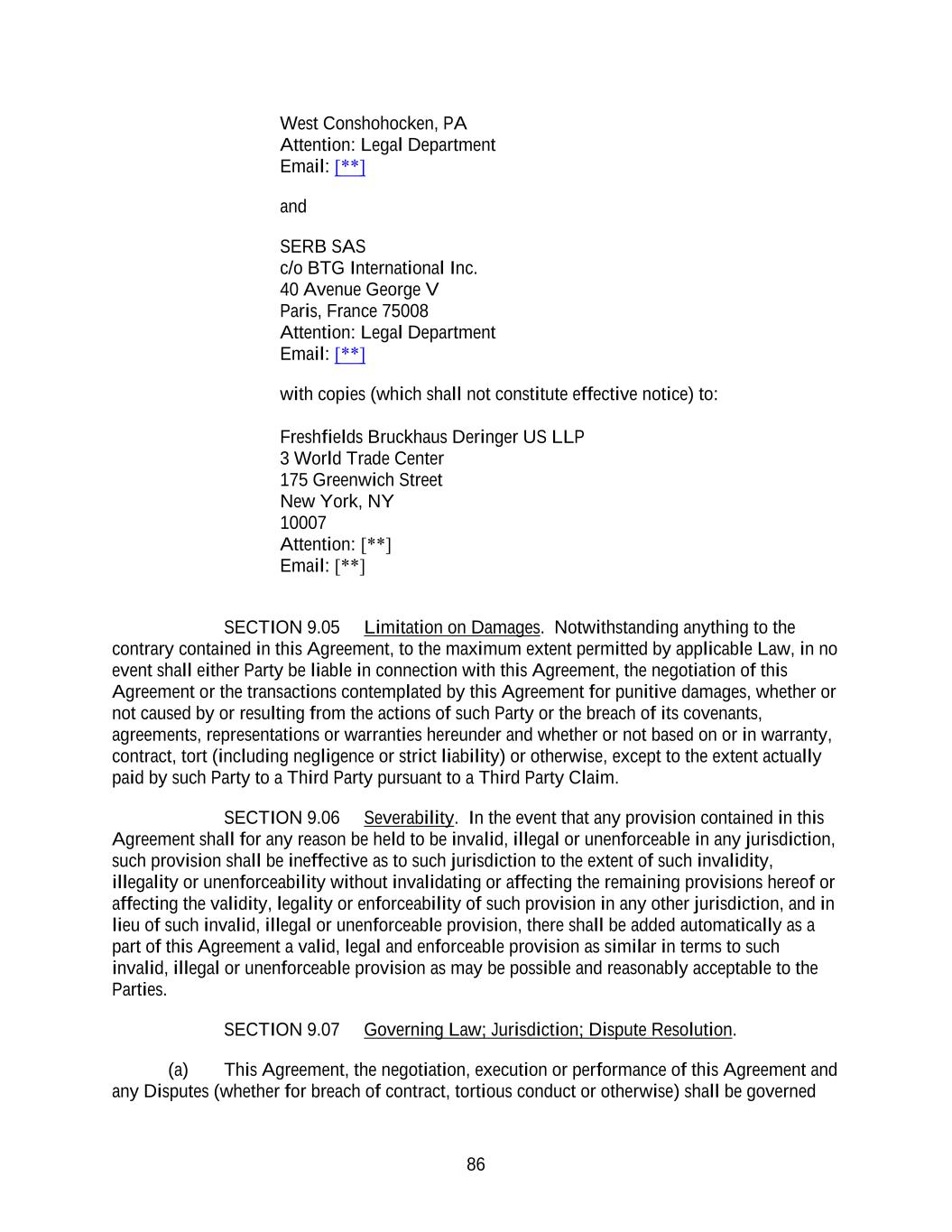 West Conshohocken, PA
Attention: Legal Department
Email: [**]

and

SERB SAS
c/o BTG International Inc.
40 Avenue George V
Paris, France 75008
Attention: Legal Department
Email: [**]

with copies (which shall not constitute effective notice) to:

Freshfields Bruckhaus Deringer US LLP
3 World Trade Center
175 Greenwich Street
New York, NY
10007
Attention: [**]
Email: [**]

SECTION 9.05 Limitation on Damages. Notwithstanding anything to the contrary contained in this Agreement, to the maximum extent permitted by applicable Law, in no event shall either Party be liable in connection with this Agreement, the negotiation of this Agreement or the transactions contemplated by this Agreement for punitive damages, whether or not caused by or resulting from the actions of such Party or the breach of its covenants, agreements, representations or warranties hereunder and whether or not based on or in warranty, contract, tort (including negligence or strict liability) or otherwise, except to the extent actually paid by such Party to a Third Party pursuant to a Third Party Claim.

SECTION 9.06 Severability. In the event that any provision contained in this Agreement shall for any reason be held to be invalid, illegal or unenforceable in any jurisdiction, such provision shall be ineffective as to such jurisdiction to the extent of such invalidity, illegality or unenforceability without invalidating or affecting the remaining provisions hereof or affecting the validity, legality or enforceability of such provision in any other jurisdiction, and in lieu of such invalid, illegal or unenforceable provision, there shall be added automatically as a part of this Agreement a valid, legal and enforceable provision as similar in terms to such invalid, illegal or unenforceable provision as may be possible and reasonably acceptable to the Parties.

SECTION 9.07 Governing Law; Jurisdiction; Dispute Resolution.

(a) This Agreement, the negotiation, execution or performance of this Agreement and any Disputes (whether for breach of contract, tortious conduct or otherwise) shall be governed

86